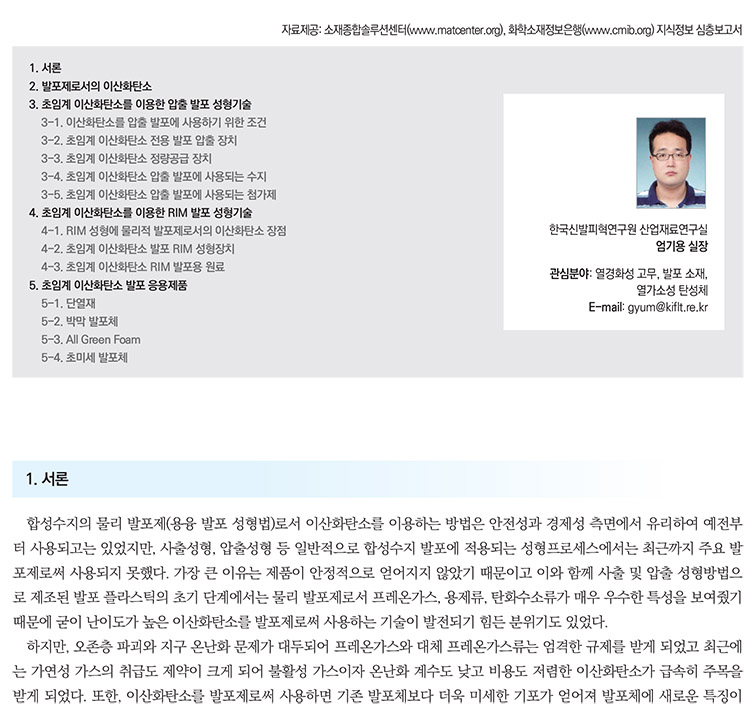 자료제공: 소재종합솔루션센터(www.matcenter.org), 화학소재정보은행(www.cmib.org) 지식정보 심층보고서

1. 서론
2. 발포제로서의 이산화탄소
3. 초임계 이산화탄소를 이용한 압출 발포 성형기술
3-1. 이산화탄소를 압출 발포에 사용하기 위한 조건
3-2. 초임계 이산화탄소 전용 발포 압출 장치
3-3. 초임계 이산화탄소 정량공급 장치
3-4. 초임계 이산화탄소 압출 발포에 사용되는 수지
3-5. 초임계 이산화탄소 압출 발포에 사용되는 첨가제
4. 초임계 이산화탄소를 이용한 RIM 발포 성형기술
4-1. RIM 성형에 물리적 발포제로서의 이산화탄소 장점
4-2. 초임계 이산화탄소 발포 RIM 성형장치
4-3. 초임계 이산화탄소 RIM 발포용 원료
5. 초임계 이산화탄소 발포 응용제품
5-1. 단열재
5-2. 박막 발포체
5-3. All Green Foam
5-4. 초미세 발포체

한국신발피혁연구원 산업재료연구실
엄기용 실장

관심분야: 열경화성 고무, 발포 소재, 열가소성 탄성체
E-mail: gyum@kiflt.re.kr

1. 서론

합성수지의 물리 발포제(용융 발포 성형법)로서 이산화탄소를 이용하는 방법은 안전성과 경제성 측면에서 유리하여 예전부터 사용되고는 있었지만, 사출성형, 압출성형 등 일반적으로 합성수지 발포에 적용되는 성형프로세스에서는 최근까지 주요 발포제로써 사용되지 못했다. 가장 큰 이유는 제품이 안정적으로 얻어지지 않았기 때문이고 이와 함께 사출 및 압출 성형방법으로 제조된 발포 플라스틱의 초기 단계에서는 물리 발포제로서 프레온가스, 용제류, 탄화수소류가 매우 우수한 특성을 보여줬기 때문에 굳이 난이도가 높은 이산화탄소를 발포제로써 사용하는 기술이 발전되기 힘든 분위기도 있었다.

하지만, 오존층 파괴와 지구 온난화 문제가 대두되어 프레온가스와 대체 프레온가스류는 엄격한 규제를 받게 되었고 최근에는 가연성 가스의 취급도 제약이 크게 되어 불활성 가스이자 온난화 계수도 낮고 비용도 저렴한 이산화탄소가 급속히 주목을 받게 되었다. 또한, 이산화탄소를 발포제로써 사용하면 기존 발포체보다 더욱 미세한 기포가 얻어져 발포체에 새로운 특징이